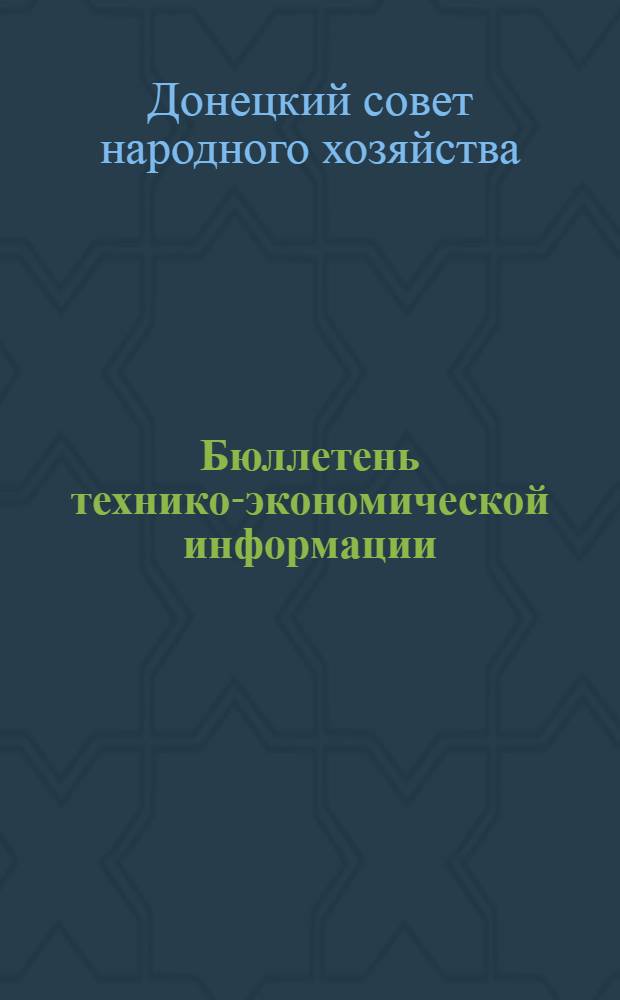 Донецкий совет народного хозяйства

Бюллетень технико-экономической информации